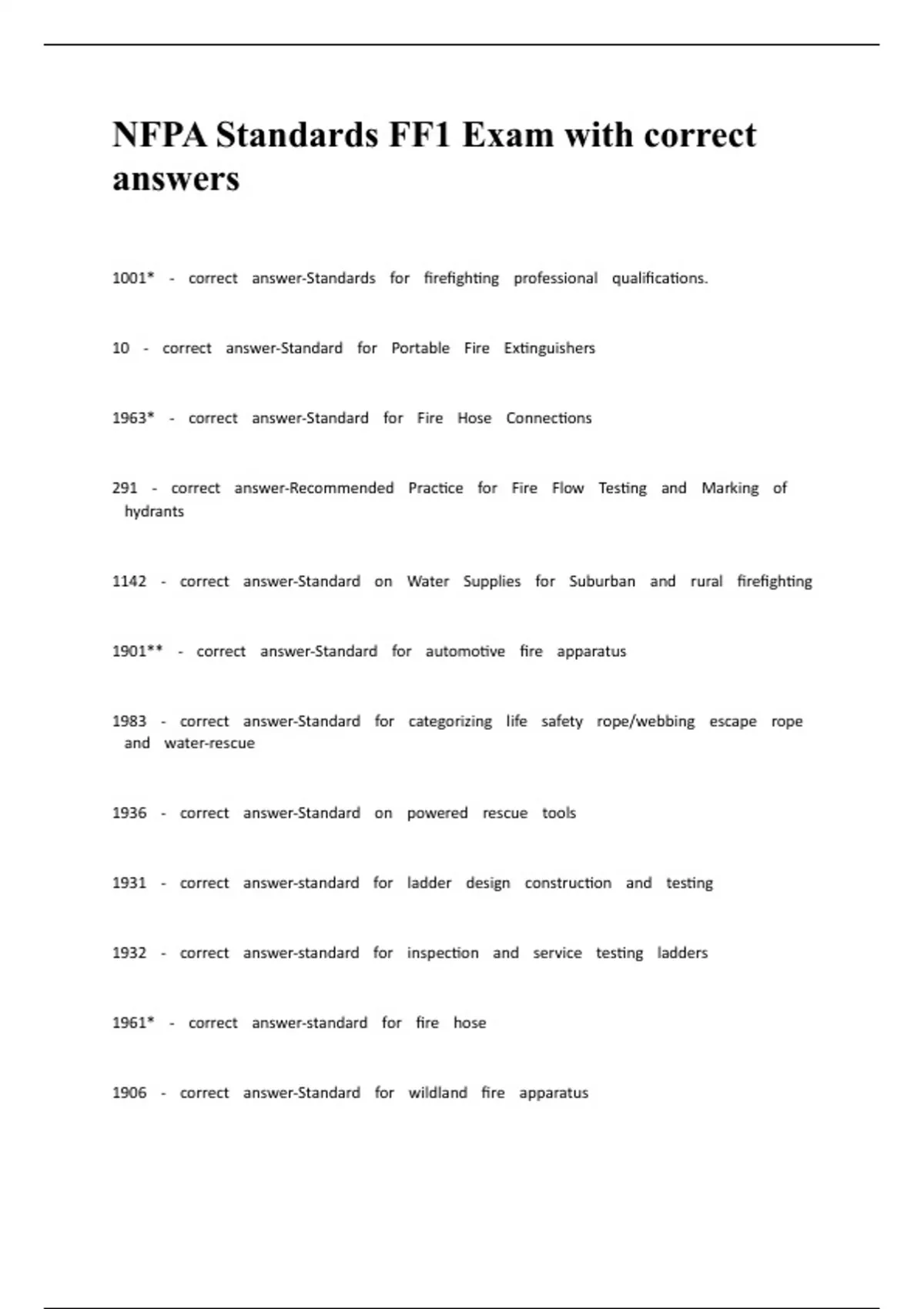 NFPA Standards FF1 Exam with correct answers

1001* - correct answer-Standards for firefighting professional qualifications.

10 - correct answer-Standard for Portable Fire Extinguishers

1963* - correct answer-Standard for Fire Hose Connections

291 - correct answer-Recommended Practice for Fire Flow Testing and Marking of hydrants

1142 - correct answer-Standard on Water Supplies for Suburban and rural firefighting

1901** - correct answer-Standard for automotive fire apparatus

1983 - correct answer-Standard for categorizing life safety rope/webbing escape rope and water-rescue

1936 - correct answer-Standard on powered rescue tools

1931 - correct answer-standard for ladder design construction and testing

1932 - correct answer-standard for inspection and service testing ladders

1961* - correct answer-standard for fire hose

1906 - correct answer-Standard for wildland fire apparatus